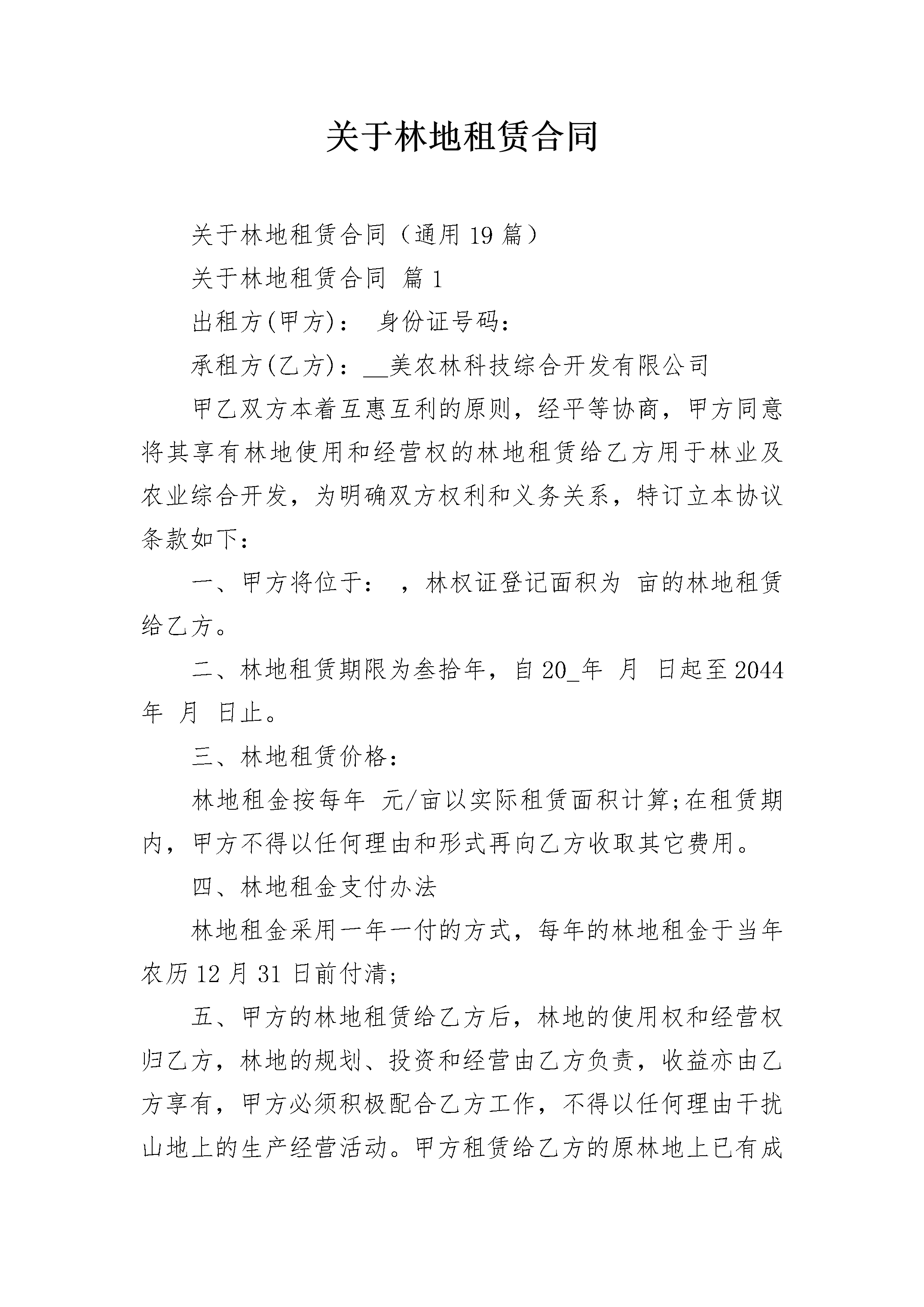 关于林地租赁合同

关于林地租赁合同（通用19篇）

关于林地租赁合同 篇1

出租方(甲方)： 身份证号码：

承租方(乙方)：____美农林科技综合开发有限公司

甲乙双方本着互惠互利的原则，经平等协商，甲方同意将其享有林地使用和经营权的林地租赁给乙方用于林业及农业综合开发，为明确双方权利和义务关系，特订立本协议条款如下：

一、甲方将位于： ，林权证登记面积为 亩的林地租赁给乙方。

二、林地租赁期限为叁拾年，自20____年 月 日起至2044年 月 日止。

三、林地租赁价格：

林地租金按每年 元/亩以实际租赁面积计算;在租赁期内，甲方不得以任何理由和形式再向乙方收取其它费用。

四、林地租金支付办法

林地租金采用一年一付的方式，每年的林地租金于当年农历12月31日前付清;

五、甲方的林地租赁给乙方后，林地的使用权和经营权归乙方，林地的规划、投资和经营由乙方负责，收益亦由乙方享有，甲方必须积极配合乙方工作，不得以任何理由干扰山地上的生产经营活动。甲方租赁给乙方的原林地上已有成